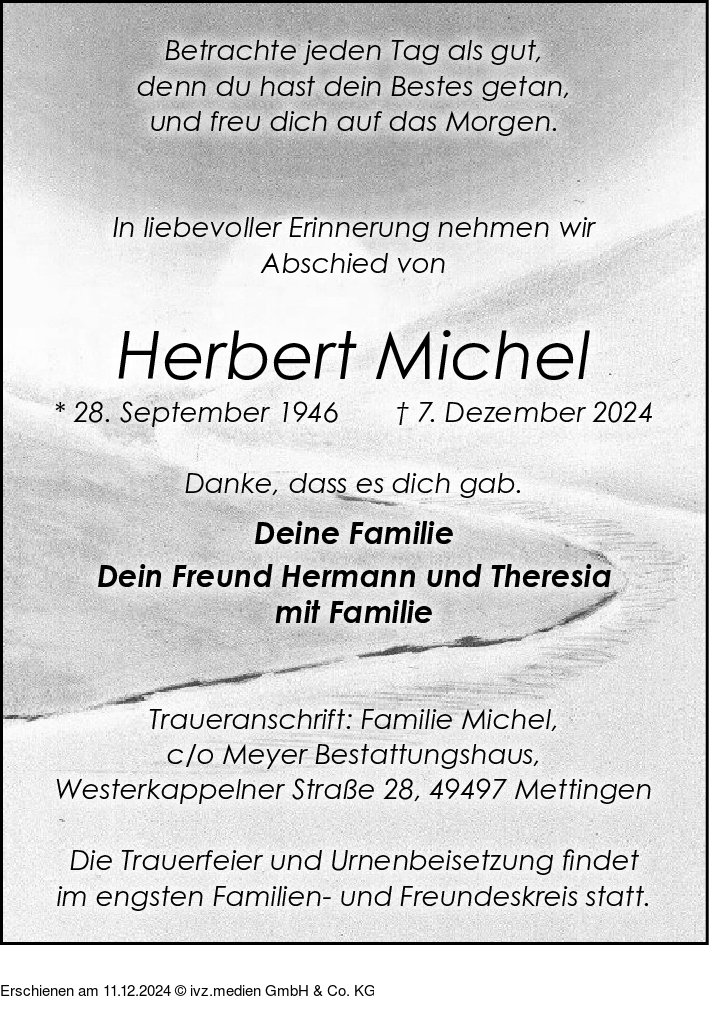 Betrachte jeden Tag als gut,
denn du hast dein Bestes getan,
und freu dich auf das Morgen.

In liebevoller Erinnerung nehmen wir
Abschied von

Herbert Michel

* 28. September 1946 † 7. Dezember 2024

Danke, dass es dich gab.

Deine Familie
Dein Freund Hermann und Theresia
mit Familie

Traueranschrift: Familie Michel,
c/o Meyer Bestattungshaus,
Westerkappelner Straße 28, 49497 Mettingen

Die Trauerfeier und Urnenbeisetzung findet
im engsten Familien- und Freundeskreis statt.

Erschienen am 11.12.2024 © ivz.medien GmbH & Co. KG